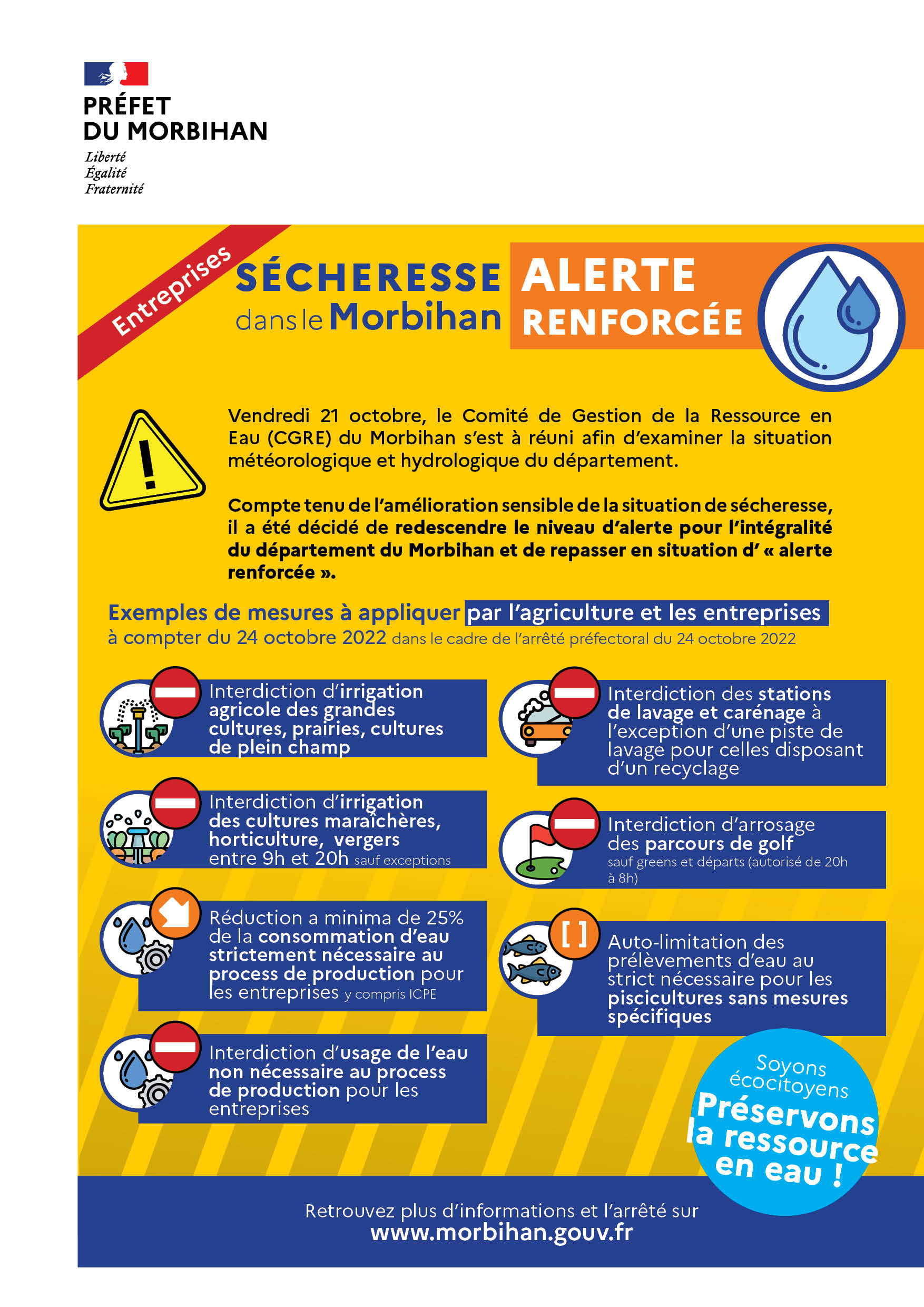 PRÉFET
DU MORBIHAN
Liberté
Égalité
Fraternité

Entreprises

SÉCHERESSE
dans le Morbihan

ALERTE
RENFORCÉE

Vendredi 21 octobre, le Comité de Gestion de la Ressource en Eau (CGRE) du Morbihan s'est à réuni afin d'examiner la situation météorologique et hydrologique du département.

Compte tenu de l'amélioration sensible de la situation de sécheresse, il a été décidé de redescendre le niveau d'alerte pour l'intégralité du département du Morbihan et de repasser en situation d' « alerte renforcée ».

Exemples de mesures à appliquer par l'agriculture et les entreprises
à compter du 24 octobre 2022 dans le cadre de l'arrêté préfectoral du 24 octobre 2022

Interdiction d'irrigation agricole des grandes cultures, prairies, cultures de plein champ

Interdiction d'irrigation des cultures maraîchères, horticulture, vergers entre 9h et 20h sauf exceptions

Réduction a minima de 25% de la consommation d'eau strictement nécessaire au process de production pour les entreprises y compris ICPE

Interdiction d'usage de l'eau non nécessaire au process de production pour les entreprises

Interdiction des stations de lavage et carénage à l'exception d'une piste de lavage pour celles disposant d'un recyclage

Interdiction d'arrosage des parcours de golf
sauf greens et départs (autorisé de 20h à 8h)

[ ]

Auto-limitation des prélèvements d'eau au strict nécessaire pour les piscicultures sans mesures spécifiques

Soyons écocitoyens
Préservons la ressource en eau !

Retrouvez plus d'informations et l'arrêté sur
www.morbihan.gouv.fr